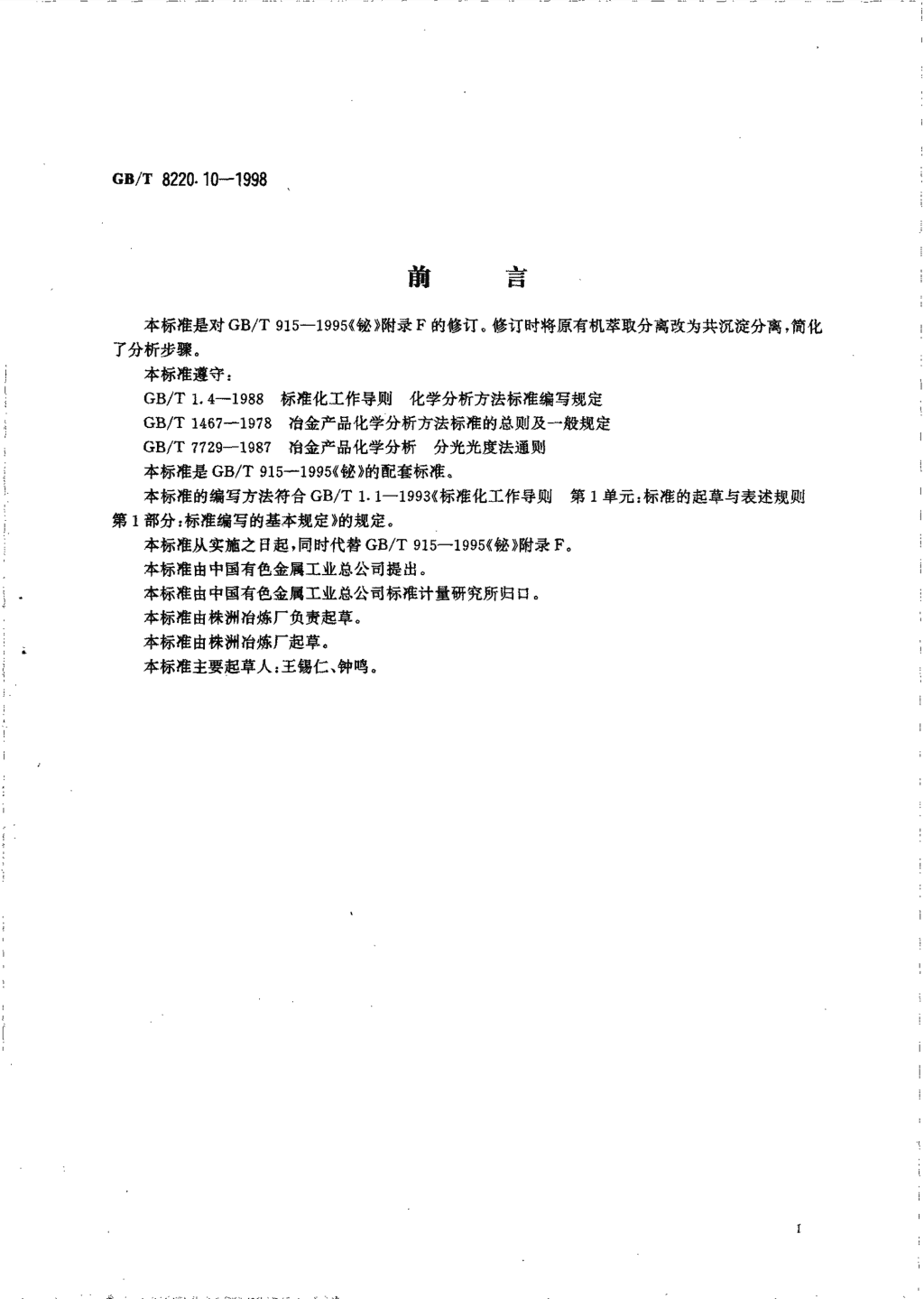 GB/T 8220.10—1998

前　言

本标准是对 GB/T 915—1995《铋》附录 F 的修订。修订时将原有机萃取分离改为共沉淀分离，简化了分析步骤。

本标准遵守：

GB/T 1.4—1988　标准化工作导则　化学分析方法标准编写规定

GB/T 1467—1978　冶金产品化学分析方法标准的总则及一般规定

GB/T 7729—1987　冶金产品化学分析　分光光度法通则

本标准是 GB/T 915—1995《铋》的配套标准。

本标准的编写方法符合 GB/T 1.1—1993《标准化工作导则　第 1 单元：标准的起草与表述规则　第 1 部分：标准编写的基本规定》的规定。

本标准从实施之日起，同时代替 GB/T 915—1995《铋》附录 F。

本标准由中国有色金属工业总公司提出。

本标准由中国有色金属工业总公司标准计量研究所归口。

本标准由株洲冶炼厂负责起草。

本标准由株洲冶炼厂起草。

本标准主要起草人：王锡仁、钟鸣。

I